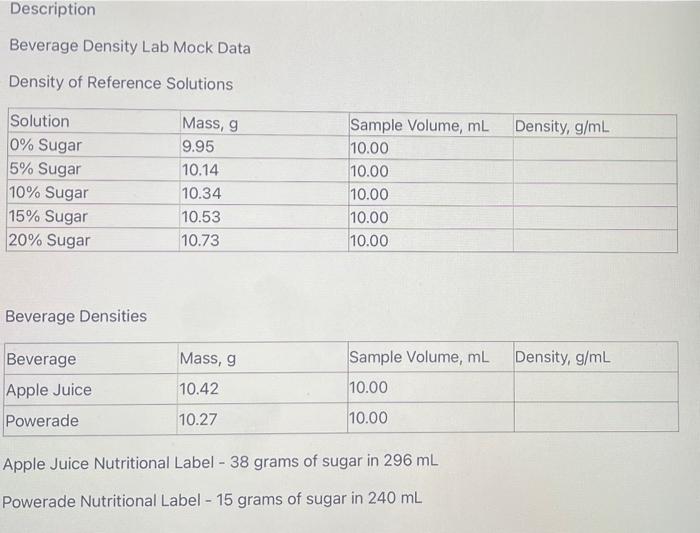 Description

Beverage Density Lab Mock Data

Density of Reference Solutions

| Solution | Mass, g | Sample Volume, mL | Density, g/mL |
|---|---|---|---|
| 0% Sugar | 9.95 | 10.00 | |
| 5% Sugar | 10.14 | 10.00 | |
| 10% Sugar | 10.34 | 10.00 | |
| 15% Sugar | 10.53 | 10.00 | |
| 20% Sugar | 10.73 | 10.00 | |

Beverage Densities

| Beverage | Mass, g | Sample Volume, mL | Density, g/mL |
|---|---|---|---|
| Apple Juice | 10.42 | 10.00 | |
| Powerade | 10.27 | 10.00 | |

Apple Juice Nutritional Label - 38 grams of sugar in 296 mL

Powerade Nutritional Label - 15 grams of sugar in 240 mL